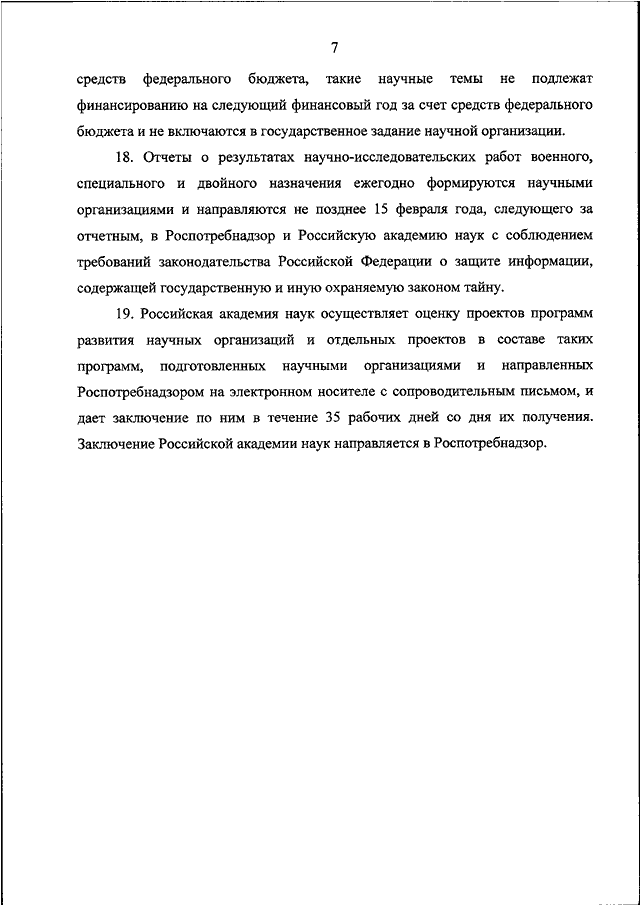 7

средств федерального бюджета, такие научные темы не подлежат финансированию на следующий финансовый год за счет средств федерального бюджета и не включаются в государственное задание научной организации.

18. Отчеты о результатах научно-исследовательских работ военного, специального и двойного назначения ежегодно формируются научными организациями и направляются не позднее 15 февраля года, следующего за отчетным, в Роспотребнадзор и Российскую академию наук с соблюдением требований законодательства Российской Федерации о защите информации, содержащей государственную и иную охраняемую законом тайну.

19. Российская академия наук осуществляет оценку проектов программ развития научных организаций и отдельных проектов в составе таких программ, подготовленных научными организациями и направленных Роспотребнадзором на электронном носителе с сопроводительным письмом, и дает заключение по ним в течение 35 рабочих дней со дня их получения. Заключение Российской академии наук направляется в Роспотребнадзор.